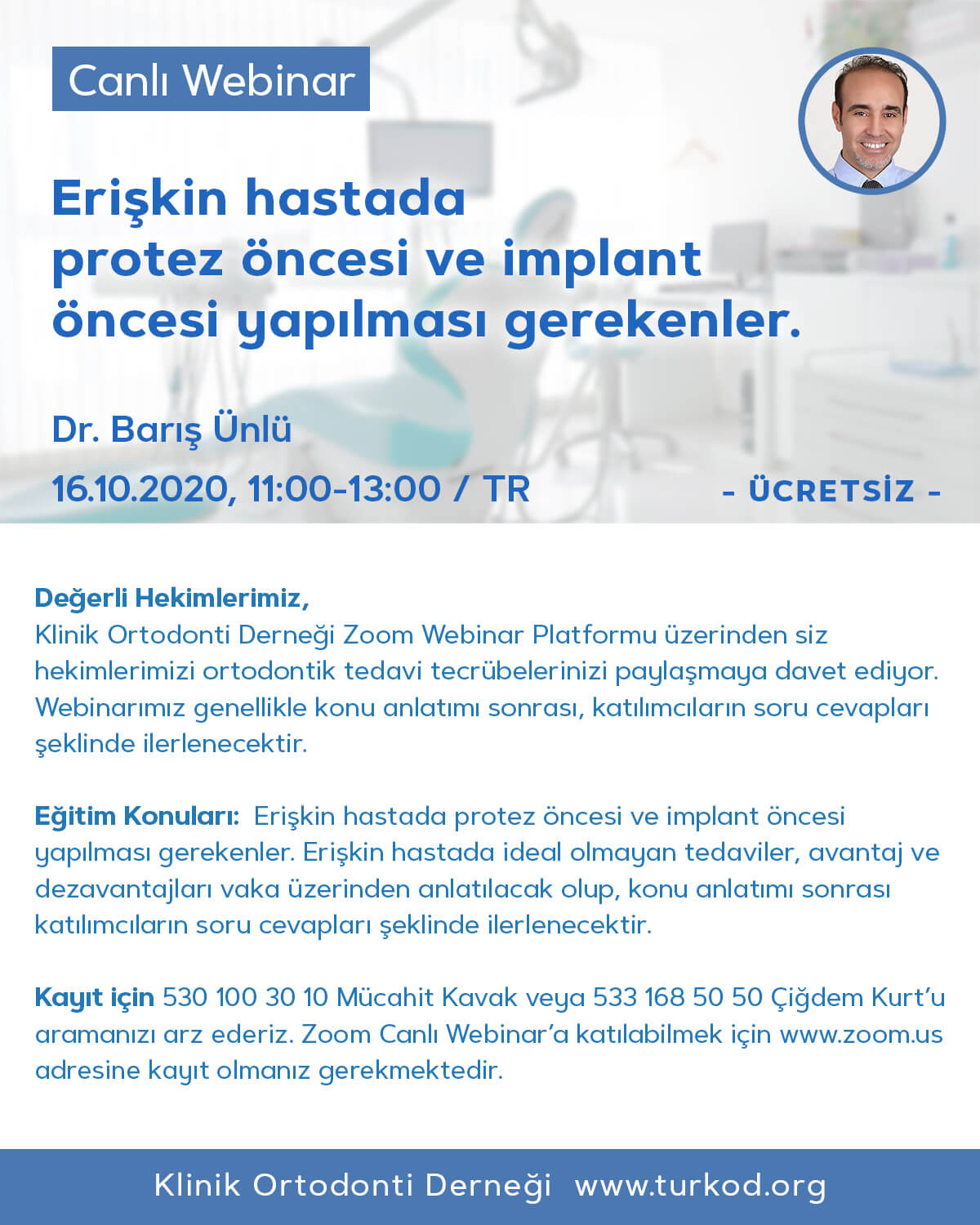 Canlı Webinar

Erişkin hastada protez öncesi ve implant öncesi yapılması gerekenler.

Dr. Barış Ünlü

16.10.2020, 11:00-13:00 / TR

- ÜCRETSİZ -

Değerli Hekimlerimiz,
Klinik Ortodonti Derneği Zoom Webinar Platformu üzerinden siz hekimlerimizi ortodontik tedavi tecrübelerinizi paylaşmaya davet ediyor. Webinarımız genellikle konu anlatımı sonrası, katılımcıların soru cevapları şeklinde ilerlenecektir.

Eğitim Konuları: Erişkin hastada protez öncesi ve implant öncesi yapılması gerekenler. Erişkin hastada ideal olmayan tedaviler, avantaj ve dezavantajları vaka üzerinden anlatılacak olup, konu anlatımı sonrası katılımcıların soru cevapları şeklinde ilerlenecektir.

Kayıt için 530 100 30 10 Mücahit Kavak veya 533 168 50 50 Çiğdem Kurt'u aramanızı arz ederiz. Zoom Canlı Webinar'a katılabilmek için www.zoom.us adresine kayıt olmanız gerekmektedir.

Klinik Ortodonti Derneği www.turkod.org